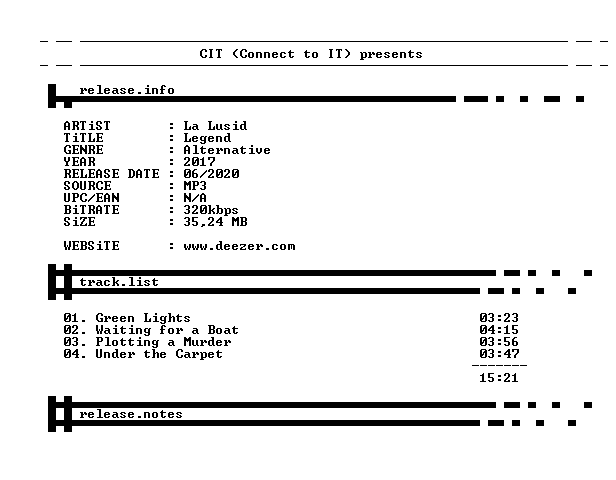 CIT (Connect to IT) presents

release.info

ARTiST : La Lusid
TiTLE : Legend
GENRE : Alternative
YEAR : 2017
RELEASE DATE : 06/2020
SOURCE : MP3
UPC/EAN : N/A
BiTRATE : 320kbps
SiZE : 35,24 MB

WEBSiTE : www.deezer.com

track.list

01. Green Lights 03:23
02. Waiting for a Boat 04:15
03. Plotting a Murder 03:56
04. Under the Carpet 03:47
-------
15:21

release.notes